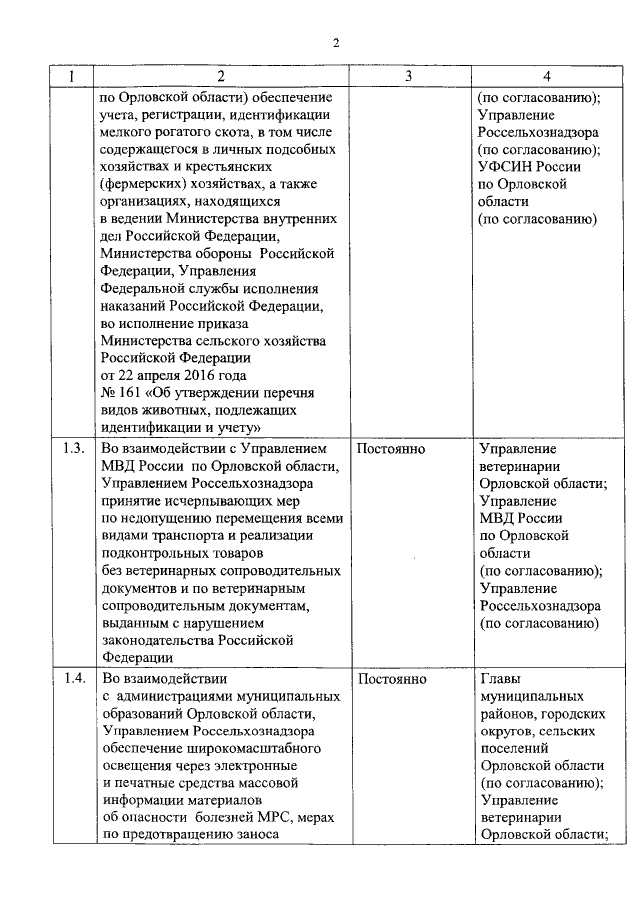 2

| 1 | 2 | 3 | 4 |
|---|---|---|---|
| | по Орловской области) обеспечение учета, регистрации, идентификации мелкого рогатого скота, в том числе содержащегося в личных подсобных хозяйствах и крестьянских (фермерских) хозяйствах, а также организациях, находящихся в ведении Министерства внутренних дел Российской Федерации, Министерства обороны Российской Федерации, Управления Федеральной службы исполнения наказаний Российской Федерации, во исполнение приказа Министерства сельского хозяйства Российской Федерации от 22 апреля 2016 года № 161 «Об утверждении перечня видов животных, подлежащих идентификации и учету» | | (по согласованию); Управление Россельхознадзора (по согласованию); УФСИН России по Орловской области (по согласованию) |
| 1.3. | Во взаимодействии с Управлением МВД России по Орловской области, Управлением Россельхознадзора принятие исчерпывающих мер по недопущению перемещения всеми видами транспорта и реализации подконтрольных товаров без ветеринарных сопроводительных документов и по ветеринарным сопроводительным документам, выданным с нарушением законодательства Российской Федерации | Постоянно | Управление ветеринарии Орловской области; Управление МВД России по Орловской области (по согласованию); Управление Россельхознадзора (по согласованию) |
| 1.4. | Во взаимодействии с администрациями муниципальных образований Орловской области, Управлением Россельхознадзора обеспечение широкомасштабного освещения через электронные и печатные средства массовой информации материалов об опасности болезней МРС, мерах по предотвращению заноса | Постоянно | Главы муниципальных районов, городских округов, сельских поселений Орловской области (по согласованию); Управление ветеринарии Орловской области; |